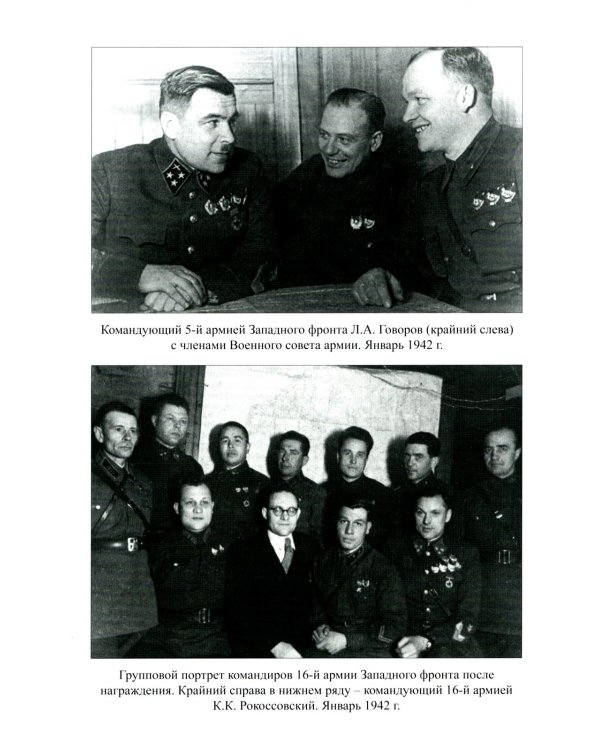 Командующий 5-й армией Западного фронта Л.А. Говоров (крайний слева) с членами Военного совета армии. Январь 1942 г.

Групповой портрет командиров 16-й армии Западного фронта после награждения. Крайний справа в нижнем ряду – командующий 16-й армией К.К. Рокоссовский. Январь 1942 г.